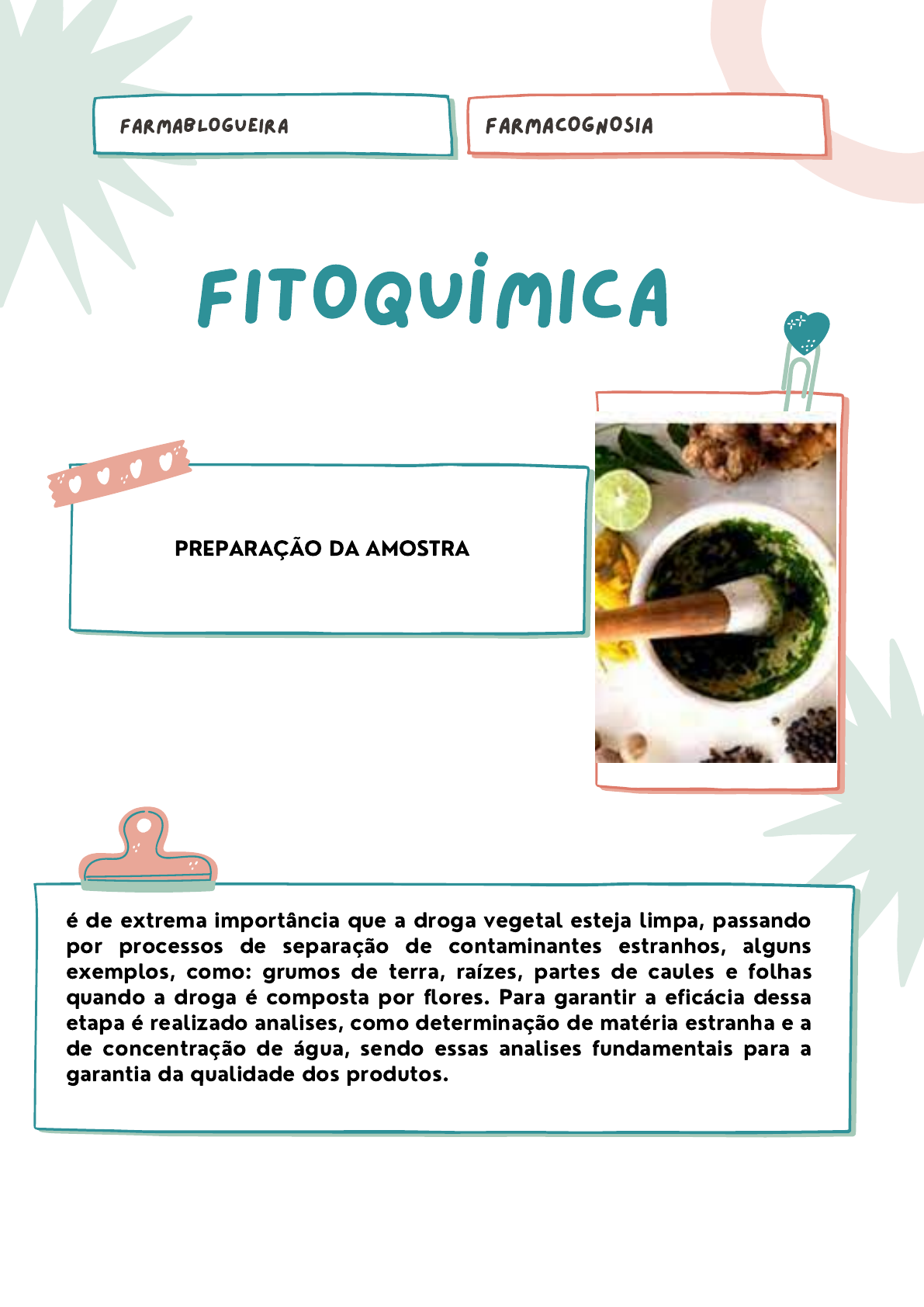 FARMABLOGUEIRA

FARMACOGNOSIA

FITOQUÍMICA

PREPARAÇÃO DA AMOSTRA

é de extrema importância que a droga vegetal esteja limpa, passando por processos de separação de contaminantes estranhos, alguns exemplos, como: grumos de terra, raízes, partes de caules e folhas quando a droga é composta por flores. Para garantir a eficácia dessa etapa é realizado analises, como determinação de matéria estranha e a de concentração de água, sendo essas analises fundamentais para a garantia da qualidade dos produtos.